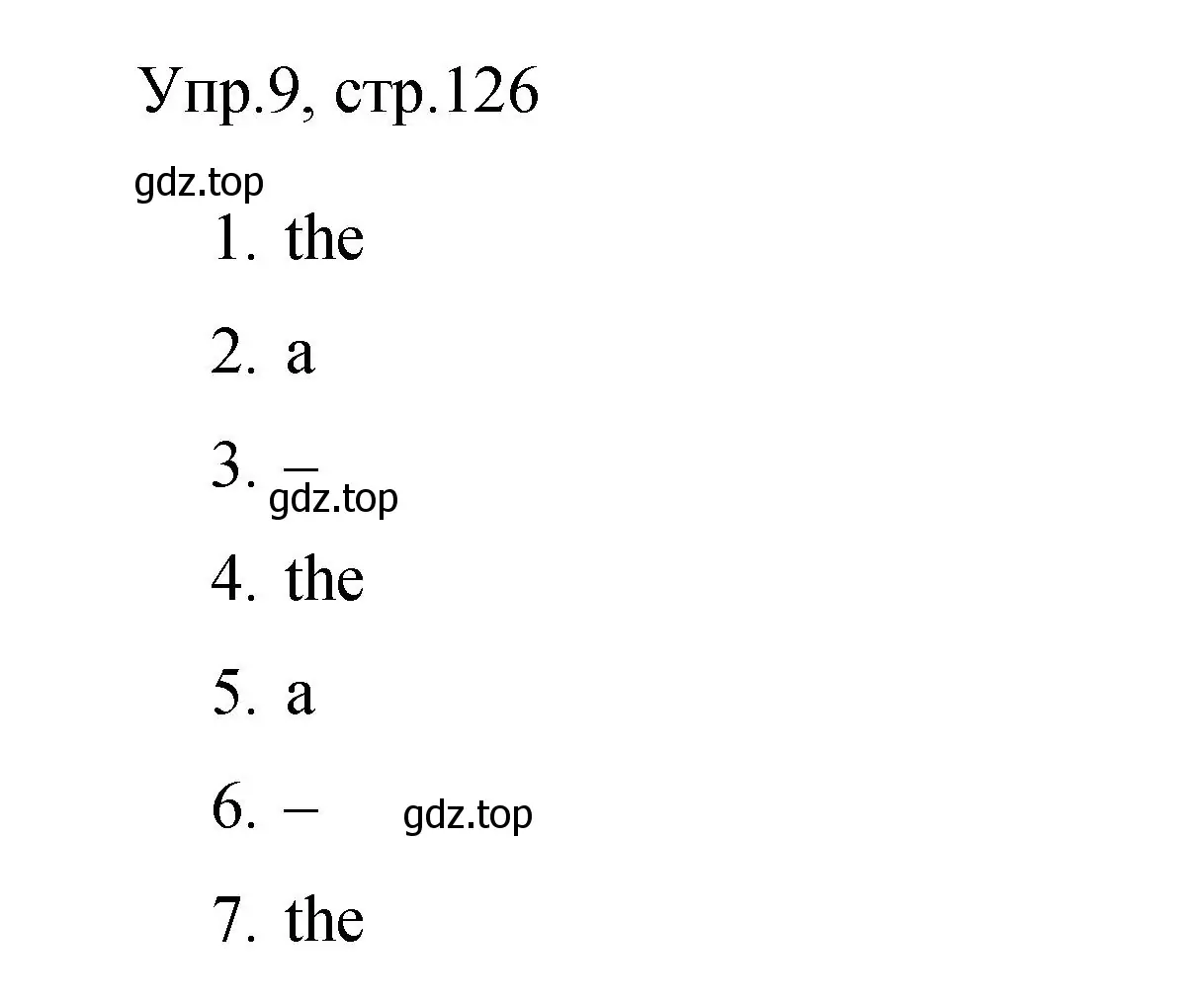 Упр.9, стр.126

gdz.top

1. the
2. a
3. –
gdz.top
4. the
5. a
6. – gdz.top
7. the